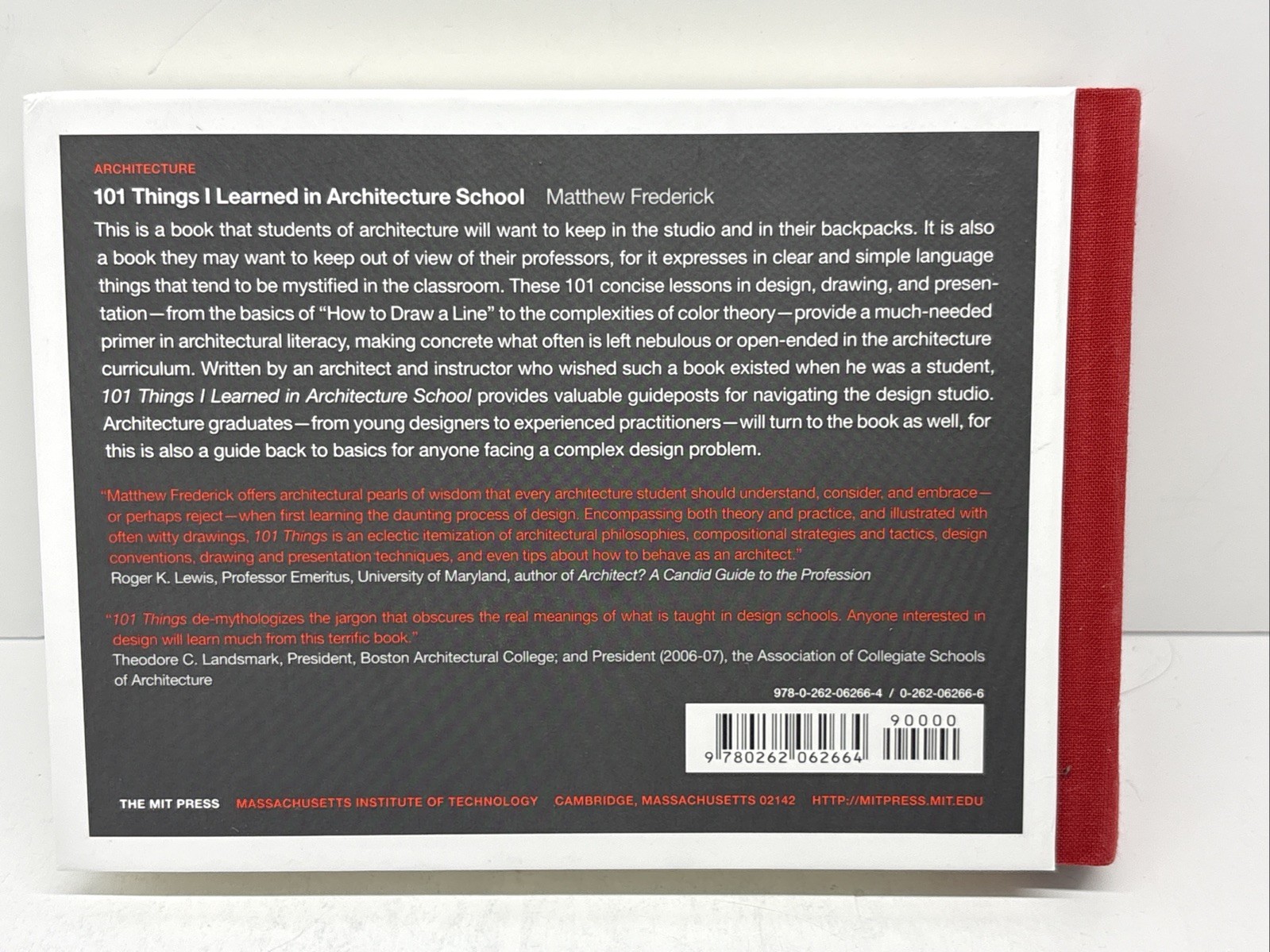 ARCHITECTURE

101 Things I Learned in Architecture School Matthew Frederick

This is a book that students of architecture will want to keep in the studio and in their backpacks. It is also a book they may want to keep out of view of their professors, for it expresses in clear and simple language things that tend to be mystified in the classroom. These 101 concise lessons in design, drawing, and presentation—from the basics of "How to Draw a Line" to the complexities of color theory—provide a much-needed primer in architectural literacy, making concrete what often is left nebulous or open-ended in the architecture curriculum. Written by an architect and instructor who wished such a book existed when he was a student, 101 Things I Learned in Architecture School provides valuable guideposts for navigating the design studio. Architecture graduates—from young designers to experienced practitioners—will turn to the book as well, for this is also a guide back to basics for anyone facing a complex design problem.

"Matthew Frederick offers architectural pearls of wisdom that every architecture student should understand, consider, and embrace—or perhaps reject—when first learning the daunting process of design. Encompassing both theory and practice, and illustrated with often witty drawings, 101 Things is an eclectic itemization of architectural philosophies, compositional strategies and tactics, design conventions, drawing and presentation techniques, and even tips about how to behave as an architect."
Roger K. Lewis, Professor Emeritus, University of Maryland, author of Architect? A Candid Guide to the Profession

"101 Things de-mythologizes the jargon that obscures the real meanings of what is taught in design schools. Anyone interested in design will learn much from this terrific book."
Theodore C. Landsmark, President, Boston Architectural College; and President (2006-07), the Association of Collegiate Schools of Architecture

978-0-262-06266-4 / 0-262-06266-6

90000

9 780262 062664

THE MIT PRESS MASSACHUSETTS INSTITUTE OF TECHNOLOGY CAMBRIDGE, MASSACHUSETTS 02142 HTTP://MITPRESS.MIT.EDU